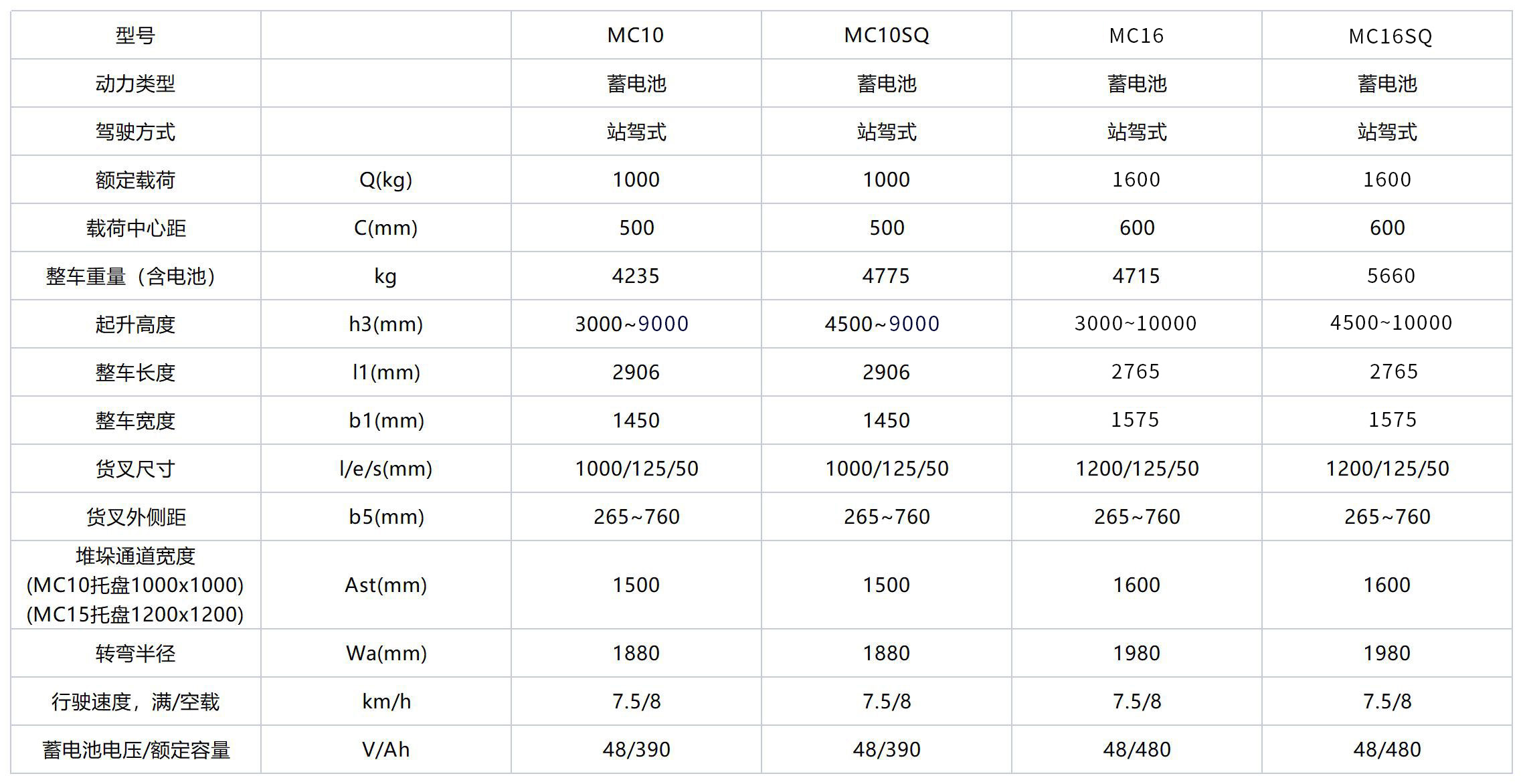 | 型号 |  | MC10 | MC10SQ | MC16 | MC16SQ |
|---|---|---|---|---|---|
| 动力类型 |  | 蓄电池 | 蓄电池 | 蓄电池 | 蓄电池 |
| 驾驶方式 |  | 站驾式 | 站驾式 | 站驾式 | 站驾式 |
| 额定载荷 | Q(kg) | 1000 | 1000 | 1600 | 1600 |
| 载荷中心距 | C(mm) | 500 | 500 | 600 | 600 |
| 整车重量（含电池） | kg | 4235 | 4775 | 4715 | 5660 |
| 起升高度 | h3(mm) | 3000~9000 | 4500~9000 | 3000~10000 | 4500~10000 |
| 整车长度 | l1(mm) | 2906 | 2906 | 2765 | 2765 |
| 整车宽度 | b1(mm) | 1450 | 1450 | 1575 | 1575 |
| 货叉尺寸 | l/e/s(mm) | 1000/125/50 | 1000/125/50 | 1200/125/50 | 1200/125/50 |
| 货叉外侧距 | b5(mm) | 265~760 | 265~760 | 265~760 | 265~760 |
| 堆垛通道宽度 (MC10托盘1000x1000) (MC15托盘1200x1200) | Ast(mm) | 1500 | 1500 | 1600 | 1600 |
| 转弯半径 | Wa(mm) | 1880 | 1880 | 1980 | 1980 |
| 行驶速度，满/空载 | km/h | 7.5/8 | 7.5/8 | 7.5/8 | 7.5/8 |
| 蓄电池电压/额定容量 | V/Ah | 48/390 | 48/390 | 48/480 | 48/480 |